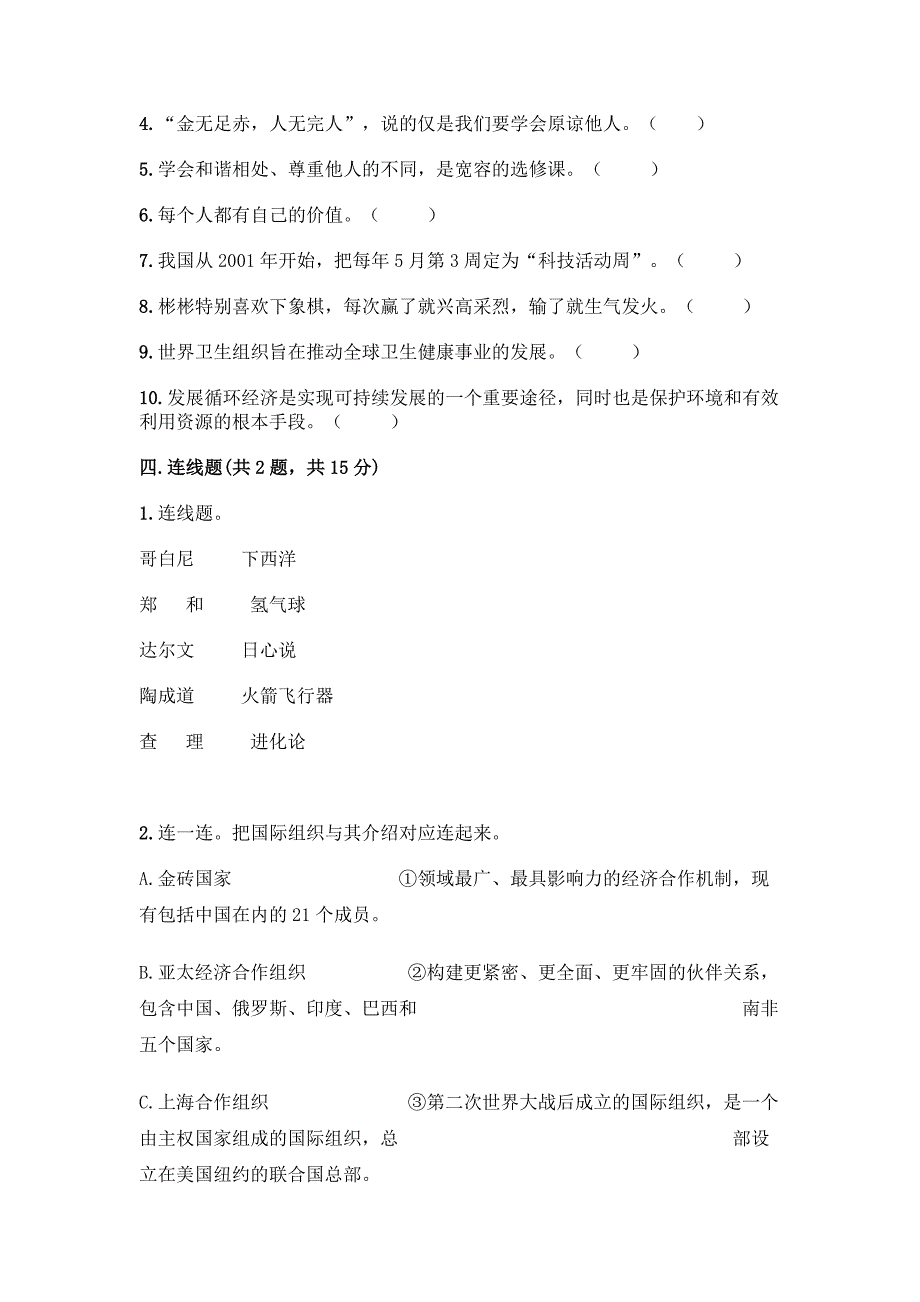 4.“金无足赤，人无完人”，说的仅是我们要学会原谅他人。（　　）

5.学会和谐相处、尊重他人的不同，是宽容的选修课。（　　）

6.每个人都有自己的价值。（　　）

7.我国从 2001 年开始，把每年 5 月第 3 周定为“科技活动周”。（　　）

8.彬彬特别喜欢下象棋，每次赢了就兴高采烈，输了就生气发火。（　　）

9.世界卫生组织旨在推动全球卫生健康事业的发展。（　　）

10.发展循环经济是实现可持续发展的一个重要途径，同时也是保护环境和有效利用资源的根本手段。（　　）

四.连线题(共 2 题，共 15 分)

1.连线题。

哥白尼　　下西洋

郑　和　　氢气球

达尔文　　日心说

陶成道　　火箭飞行器

查　理　　进化论

2.连一连。把国际组织与其介绍对应连起来。

A.金砖国家　　①领域最广、最具影响力的经济合作机制，现有包括中国在内的 21 个成员。

B.亚太经济合作组织　　②构建更紧密、更全面、更牢固的伙伴关系，包含中国、俄罗斯、印度、巴西和　　南非五个国家。

C.上海合作组织　　③第二次世界大战后成立的国际组织，是一个由主权国家组成的国际组织，总　　部设立在美国纽约的联合国总部。